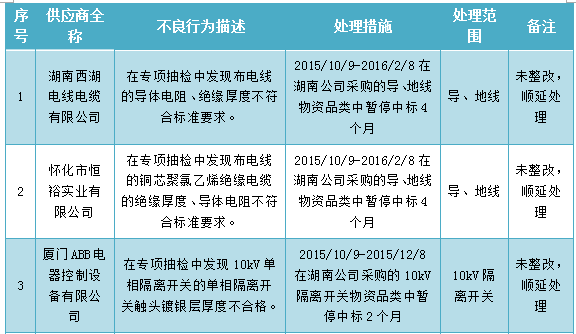 | 序号 | 供应商全称 | 不良行为描述 | 处理措施 | 处理范围 | 备注 |
|---|---|---|---|---|---|
| 1 | 湖南西湖电线电缆有限公司 | 在专项抽检中发现布电线的导体电阻、绝缘厚度不符合标准要求。 | 2015/10/9-2016/2/8 在湖南公司采购的导、地线物资品类中暂停中标 4 个月 | 导、地线 | 未整改，顺延处理 |
| 2 | 怀化市恒裕实业有限公司 | 在专项抽检中发现布电线的铜芯聚氯乙烯绝缘电缆的绝缘厚度、导体电阻不符合标准要求。 | 2015/10/9-2016/2/8 在湖南公司采购的导、地线物资品类中暂停中标 4 个月 | 导、地线 | 未整改，顺延处理 |
| 3 | 厦门 ABB 电器控制设备有限公司 | 在专项抽检中发现 10kV 单相隔离开关的单相隔离开关触头镀银层厚度不合格。 | 2015/10/9-2015/12/8 在湖南公司采购的 10kV 隔离开关物资品类中暂停中标 2 个月 | 10kV 隔离开关 | 未整改，顺延处理 |